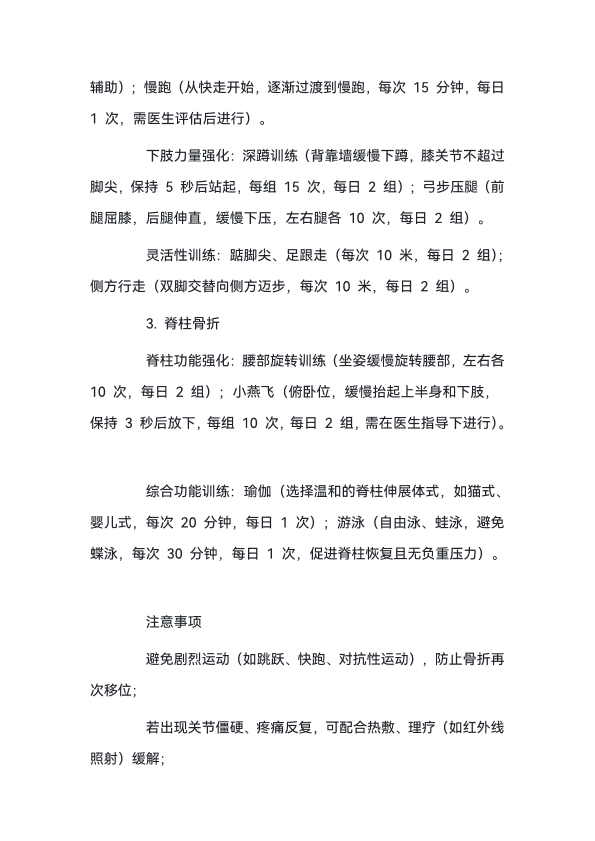 辅助）；慢跑（从快走开始，逐渐过渡到慢跑，每次 15 分钟，每日 1 次，需医生评估后进行）。

下肢力量强化：深蹲训练（背靠墙缓慢下蹲，膝关节不超过脚尖，保持 5 秒后站起，每组 15 次，每日 2 组）；弓步压腿（前腿屈膝，后腿伸直，缓慢下压，左右腿各 10 次，每日 2 组）。

灵活性训练：踮脚尖、足跟走（每次 10 米，每日 2 组）；侧方行走（双脚交替向侧方迈步，每次 10 米，每日 2 组）。

3. 脊柱骨折

脊柱功能强化：腰部旋转训练（坐姿缓慢旋转腰部，左右各 10 次，每日 2 组）；小燕飞（俯卧位，缓慢抬起上半身和下肢，保持 3 秒后放下，每组 10 次，每日 2 组，需在医生指导下进行）。

综合功能训练：瑜伽（选择温和的脊柱伸展体式，如猫式、婴儿式，每次 20 分钟，每日 1 次）；游泳（自由泳、蛙泳，避免蝶泳，每次 30 分钟，每日 1 次，促进脊柱恢复且无负重压力）。

注意事项

避免剧烈运动（如跳跃、快跑、对抗性运动），防止骨折再次移位；

若出现关节僵硬、疼痛反复，可配合热敷、理疗（如红外线照射）缓解；